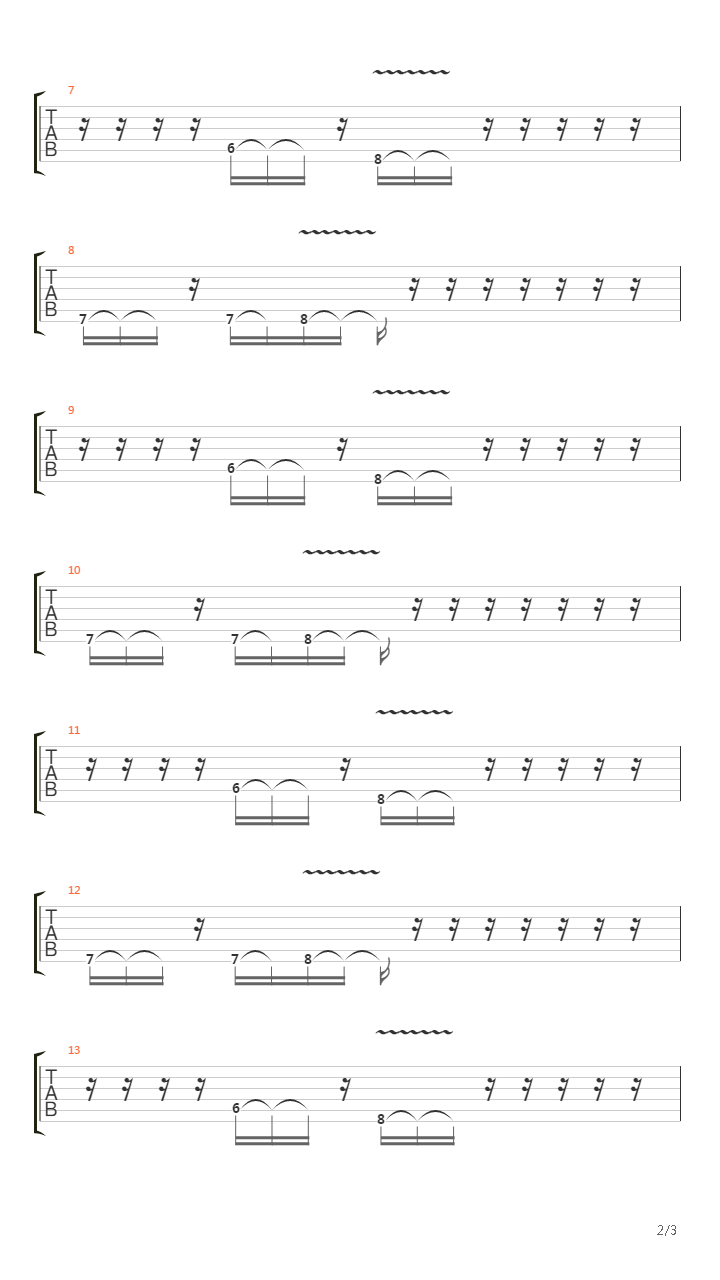 7
T
A
B
6
8

8
T
A
B
7
7 8

9
T
A
B
6
8

10
T
A
B
7
7 8

11
T
A
B
6
8

12
T
A
B
7
7 8

13
T
A
B
6
8

2/3